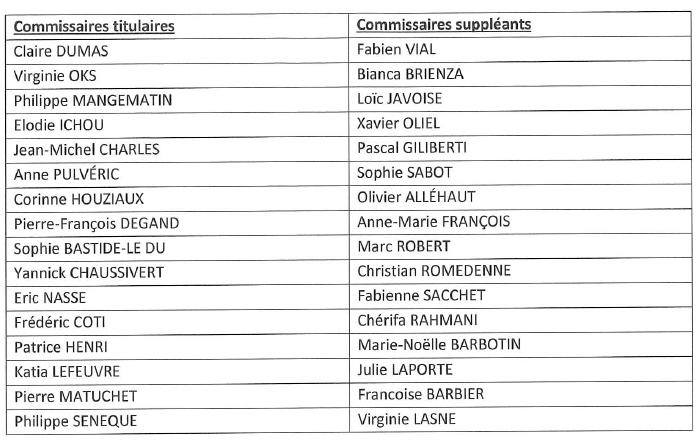 | Commissaires titulaires | Commissaires suppléants |
|---|---|
| Claire DUMAS | Fabien VIAL |
| Virginie OKS | Bianca BRIENZA |
| Philippe MANGEMATIN | Loïc JAVOISE |
| Elodie ICHOU | Xavier OLIEL |
| Jean-Michel CHARLES | Pascal GILIBERTI |
| Anne PULVÉRIC | Sophie SABOT |
| Corinne HOUZIAUX | Olivier ALLÉHAUT |
| Pierre-François DEGAND | Anne-Marie FRANÇOIS |
| Sophie BASTIDE-LE DU | Marc ROBERT |
| Yannick CHAUSSIVERT | Christian ROMEDENNE |
| Eric NASSE | Fabienne SACCHET |
| Frédéric COTI | Chérifa RAHMANI |
| Patrice HENRI | Marie-Noëlle BARBOTIN |
| Katia LEFEUVRE | Julie LAPORTE |
| Pierre MATUCHET | Francoise BARBIER |
| Philippe SENEQUE | Virginie LASNE |